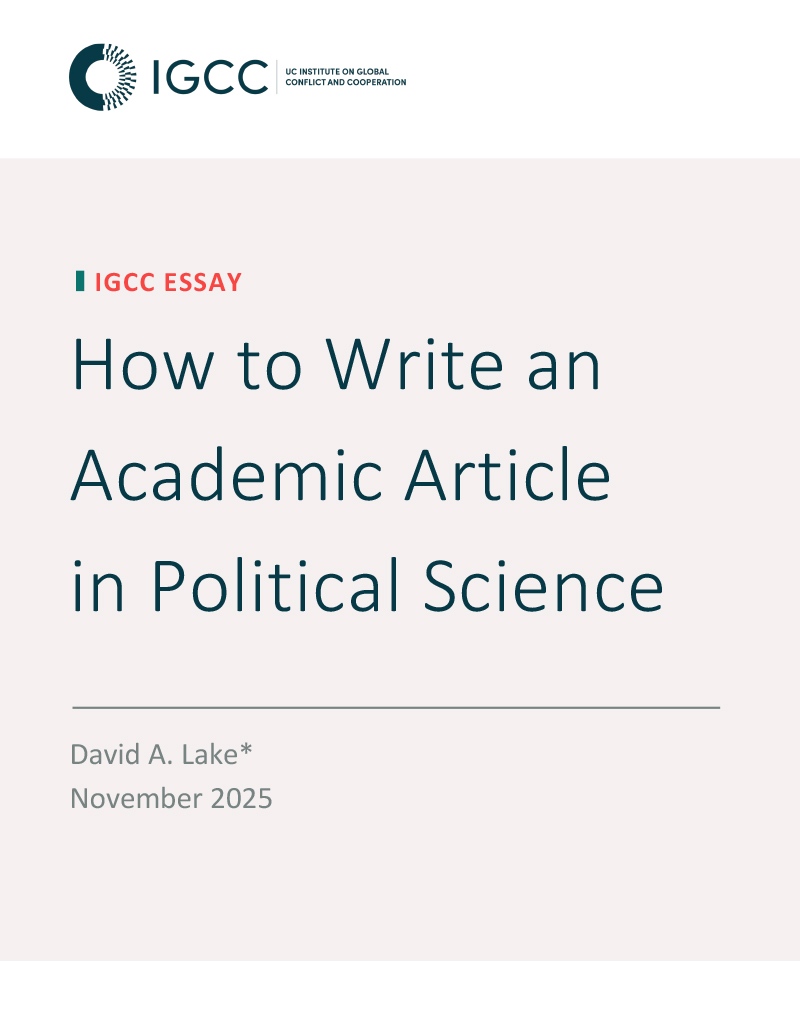 IGCC UC INSTITUTE ON GLOBAL CONFLICT AND COOPERATION

IGCC ESSAY

How to Write an Academic Article in Political Science

David A. Lake*
November 2025